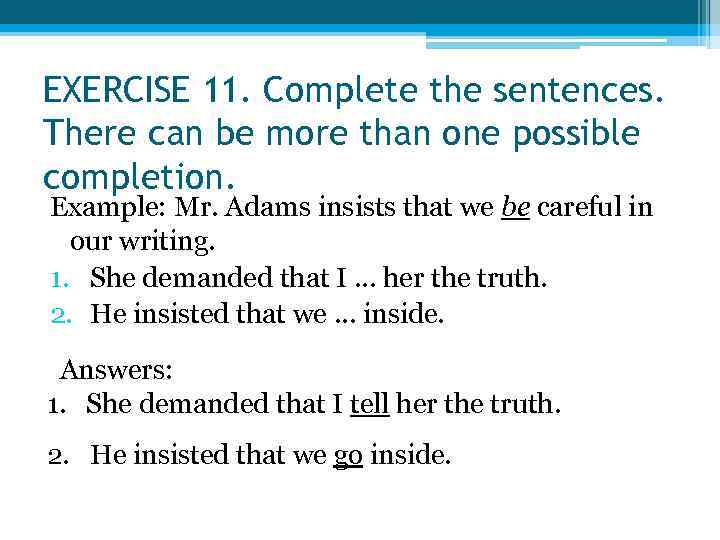 EXERCISE 11. Complete the sentences. There can be more than one possible completion.

Example: Mr. Adams insists that we be careful in our writing.

1. She demanded that I … her the truth.
2. He insisted that we … inside.

Answers:

1. She demanded that I tell her the truth.
2. He insisted that we go inside.